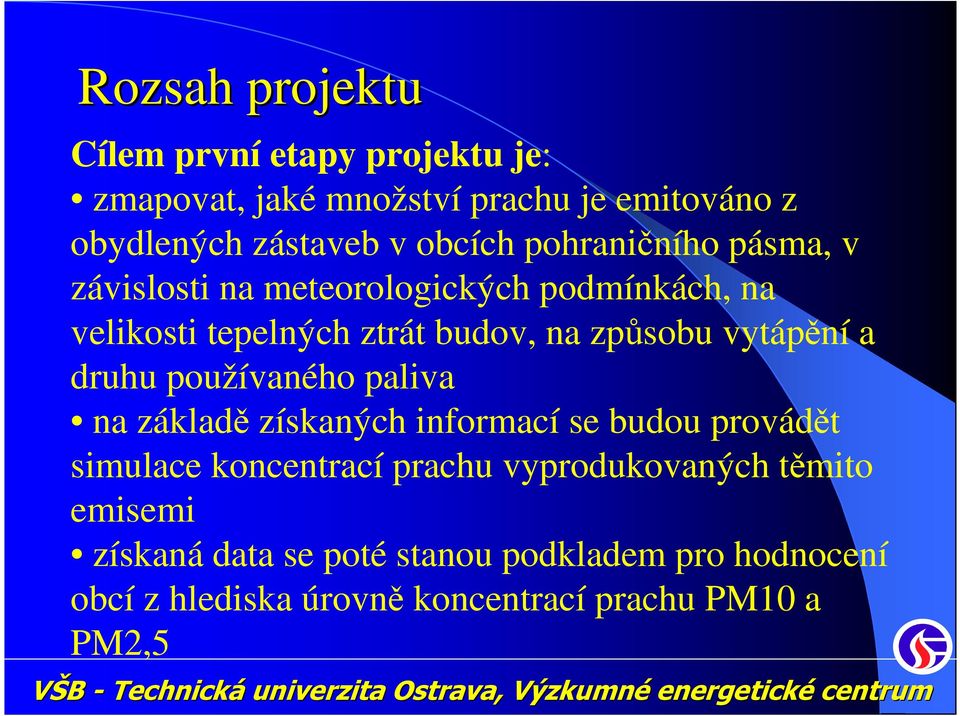 Rozsah projektu

Cílem první etapy projektu je:

• zmapovat, jaké množství prachu je emitováno z obydlených zástaveb v obcích pohraničního pásma, v závislosti na meteorologických podmínkách, na velikosti tepelných ztrát budov, na způsobu vytápění a druhu používaného paliva

• na základě získaných informací se budou provádět simulace koncentrací prachu vyprodukovaných těmito emisemi

• získaná data se poté stanou podkladem pro hodnocení obcí z hlediska úrovně koncentrací prachu PM10 a PM2,5

VŠB - Technická univerzita Ostrava, Výzkumné energetické centrum